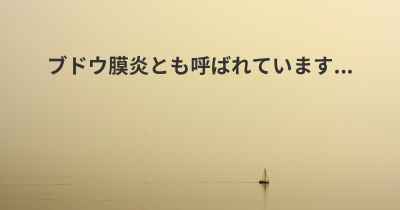 ブドウ膜炎とも呼ばれています...